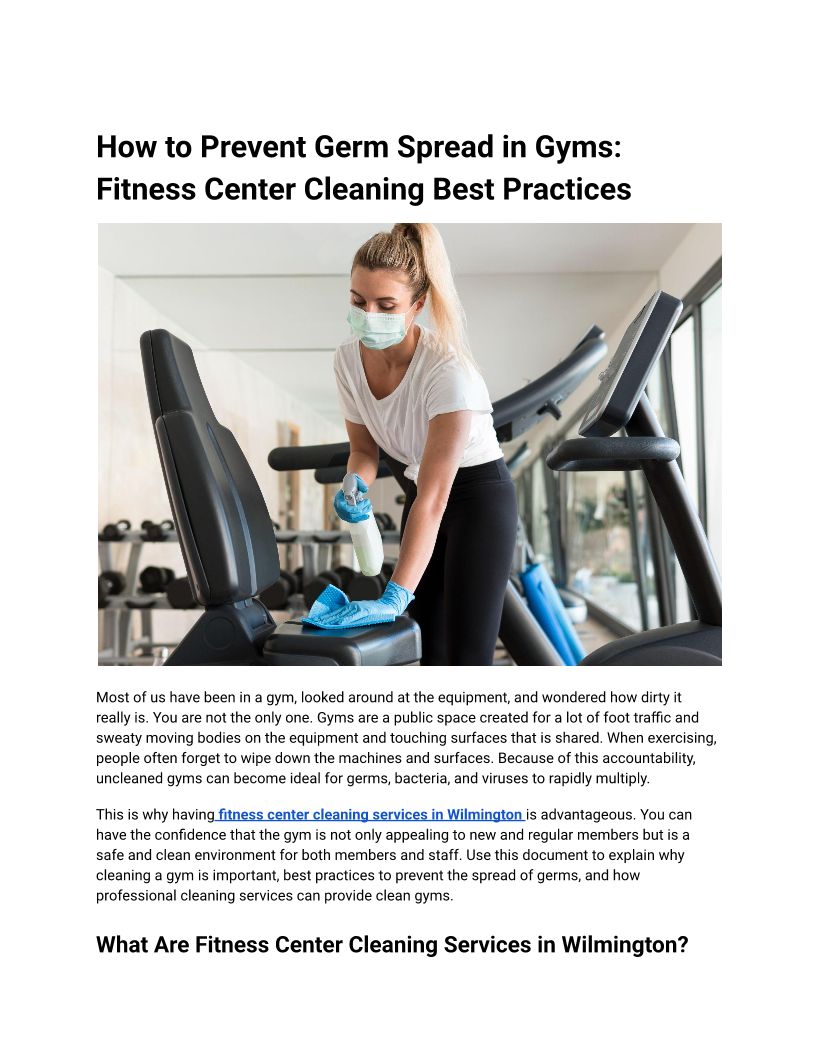 How to Prevent Germ Spread in Gyms: Fitness Center Cleaning Best Practices

Most of us have been in a gym, looked around at the equipment, and wondered how dirty it really is. You are not the only one. Gyms are a public space created for a lot of foot traffic and sweaty moving bodies on the equipment and touching surfaces that is shared. When exercising, people often forget to wipe down the machines and surfaces. Because of this accountability, uncleaned gyms can become ideal for germs, bacteria, and viruses to rapidly multiply.

This is why having fitness center cleaning services in Wilmington is advantageous. You can have the confidence that the gym is not only appealing to new and regular members but is a safe and clean environment for both members and staff. Use this document to explain why cleaning a gym is important, best practices to prevent the spread of germs, and how professional cleaning services can provide clean gyms.

What Are Fitness Center Cleaning Services in Wilmington?